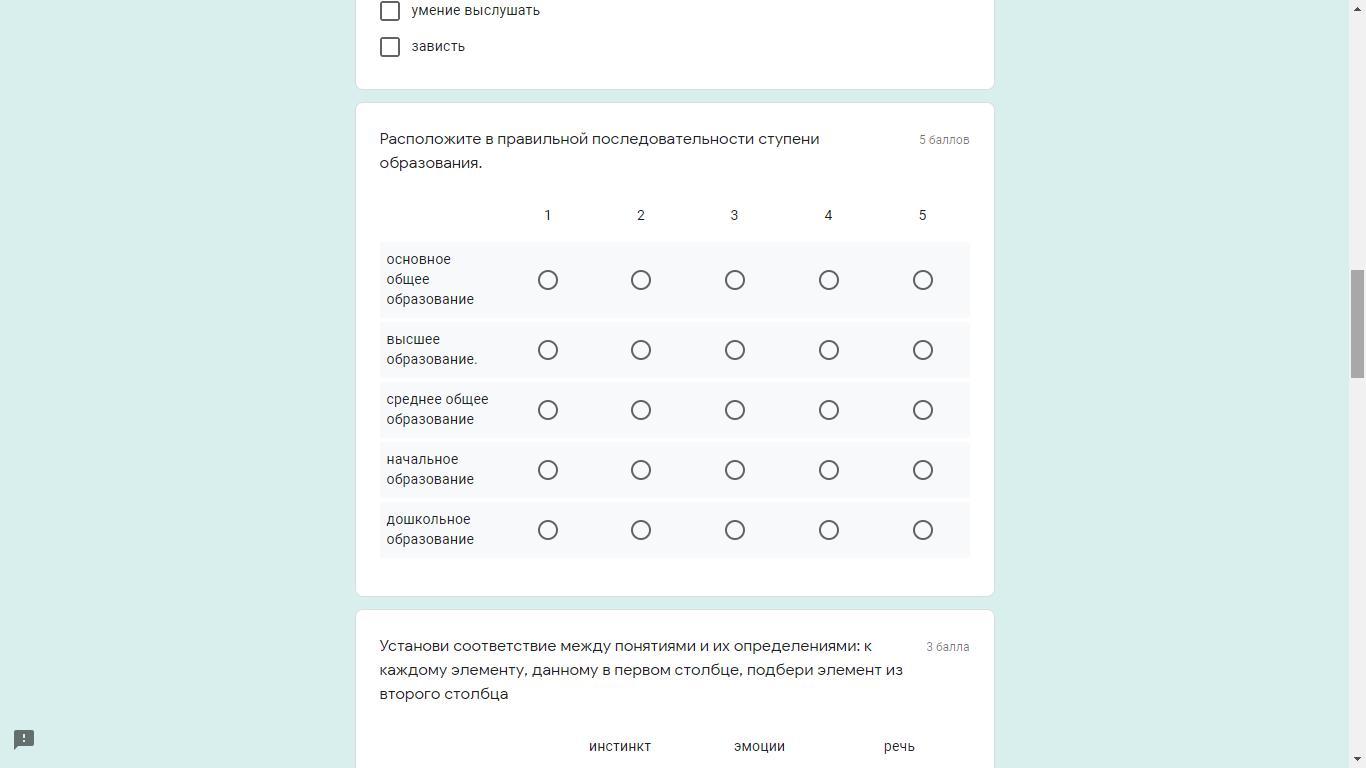 умение выслушать

зависть

Расположите в правильной последовательности ступени образования.

5 баллов

| | 1 | 2 | 3 | 4 | 5 |
|---|---|---|---|---|---|
| основное общее образование | | | | | |
| высшее образование. | | | | | |
| среднее общее образование | | | | | |
| начальное образование | | | | | |
| дошкольное образование | | | | | |

Установи соответствие между понятиями и их определениями: к каждому элементу, данному в первом столбце, подбери элемент из второго столбца

3 балла

инстинкт эмоции речь